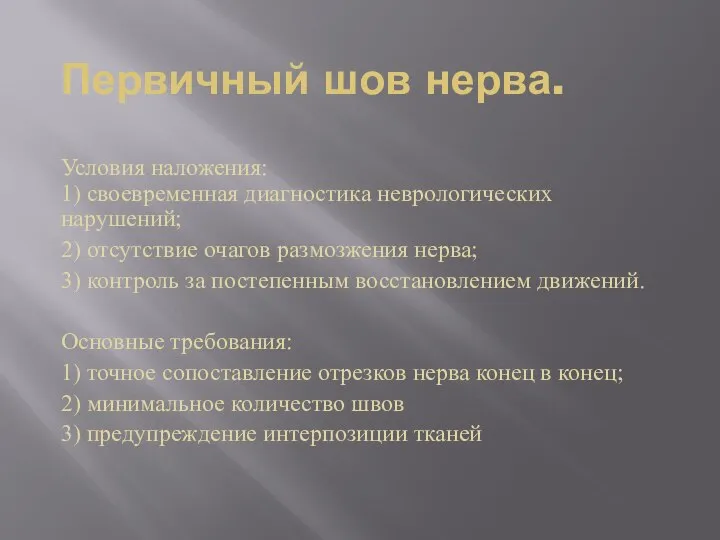 Первичный шов нерва.

Условия наложения:
1) своевременная диагностика неврологических нарушений;
2) отсутствие очагов размозжения нерва;
3) контроль за постепенным восстановлением движений.

Основные требования:
1) точное сопоставление отрезков нерва конец в конец;
2) минимальное количество швов
3) предупреждение интерпозиции тканей